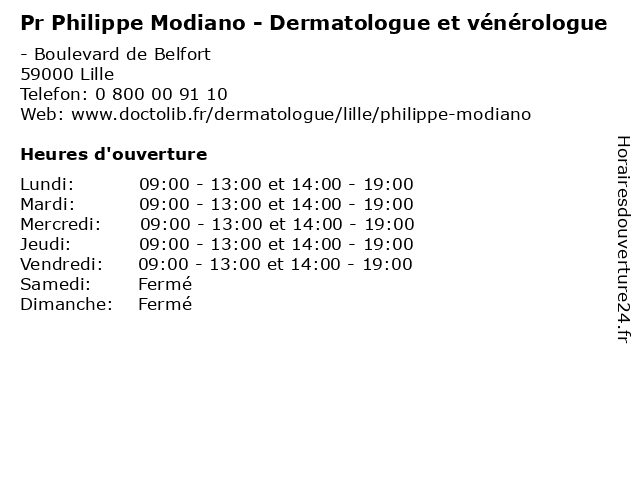 Pr Philippe Modiano - Dermatologue et vénérologue

- Boulevard de Belfort
59000 Lille
Telefon: 0 800 00 91 10
Web: www.doctolib.fr/dermatologue/lille/philippe-modiano

Heures d'ouverture

Lundi: 09:00 - 13:00 et 14:00 - 19:00
Mardi: 09:00 - 13:00 et 14:00 - 19:00
Mercredi: 09:00 - 13:00 et 14:00 - 19:00
Jeudi: 09:00 - 13:00 et 14:00 - 19:00
Vendredi: 09:00 - 13:00 et 14:00 - 19:00
Samedi: Fermé
Dimanche: Fermé

Horairesdouverture24.fr